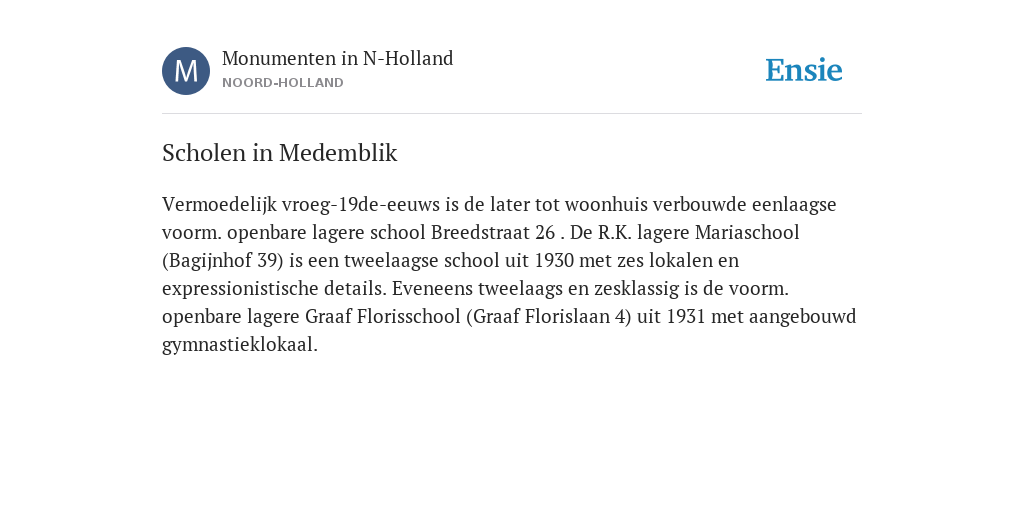 M

Monumenten in N-Holland
NOORD-HOLLAND

Ensie

Scholen in Medemblik

Vermoedelijk vroeg-19de-eeuws is de later tot woonhuis verbouwde eenlaagse voorm. openbare lagere school Breedstraat 26 . De R.K. lagere Mariaschool (Bagijnhof 39) is een tweelaagse school uit 1930 met zes lokalen en expressionistische details. Eveneens tweelaags en zesklassig is de voorm. openbare lagere Graaf Florisschool (Graaf Florislaan 4) uit 1931 met aangebouwd gymnastieklokaal.